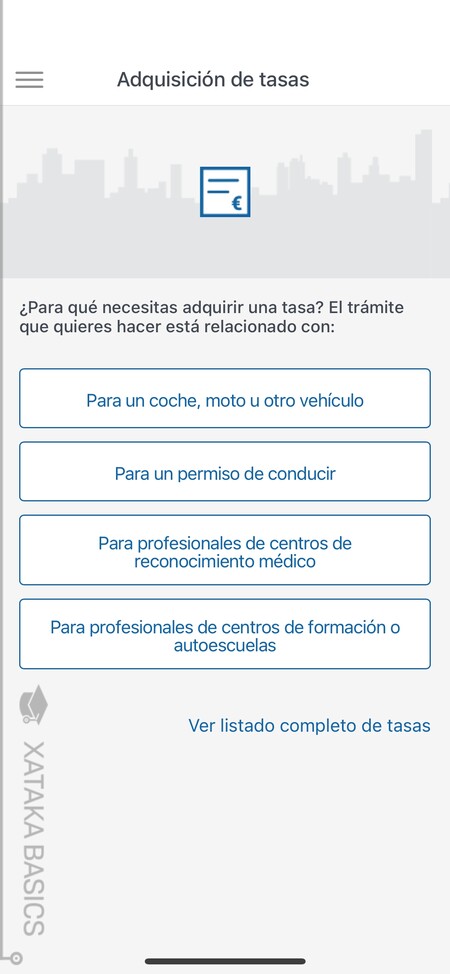 Adquisición de tasas

€

¿Para qué necesitas adquirir una tasa? El trámite que quieres hacer está relacionado con:

Para un coche, moto u otro vehículo

Para un permiso de conducir

Para profesionales de centros de reconocimiento médico

Para profesionales de centros de formación o autoescuelas

Ver listado completo de tasas

XATAKA BASICS